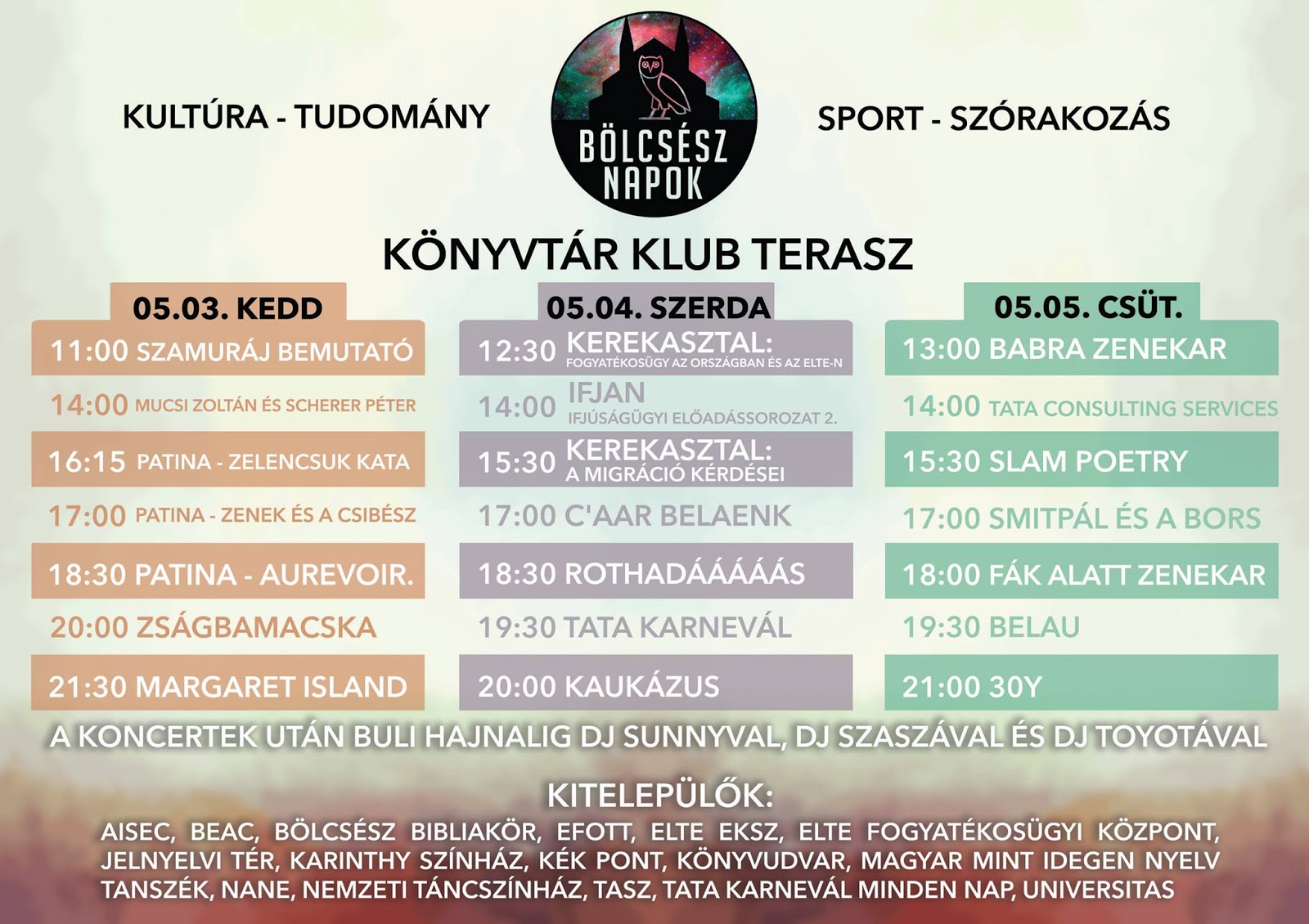 KULTÚRA - TUDOMÁNY

BÖLCSÉSZ NAPOK

SPORT - SZÓRAKOZÁS

KÖNYVTÁR KLUB TERASZ

05.03. KEDD

11:00 SZAMURÁJ BEMUTATÓ

14:00 MUCSI ZOLTÁN ÉS SCHERER PÉTER

16:15 PATINA - ZELENCSUK KATA

17:00 PATINA - ZENEK ÉS A CSIBÉSZ

18:30 PATINA - AUREVOIR.

20:00 ZSÁGBAMACSKA

21:30 MARGARET ISLAND

05.04. SZERDA

12:30 KEREKASZTAL: FOGYATÉKOSÜGY AZ ORSZÁGBAN ÉS AZ ELTE-N

14:00 IFJAN IFJÚSÁGÜGYI ELŐADÁSSOROZAT 2.

15:30 KEREKASZTAL: A MIGRÁCIÓ KÉRDÉSEI

17:00 C'AAR BELAENK

18:30 ROTHADÁÁÁÁÁS

19:30 TATA KARNEVÁL

20:00 KAUKÁZUS

05.05. CSÜT.

13:00 BABRA ZENEKAR

14:00 TATA CONSULTING SERVICES

15:30 SLAM POETRY

17:00 SMITPÁL ÉS A BORS

18:00 FÁK ALATT ZENEKAR

19:30 BELAU

21:00 30Y

A KONCERTEK UTÁN BULI HAJNALIG DJ SUNNYVAL, DJ SZASZÁVAL ÉS DJ TOYOTÁVAL

KITELEPÜLŐK:

AISEC, BEAC, BÖLCSÉSZ BIBLIAKÖR, EFOTT, ELTE EKSZ, ELTE FOGYATÉKOSÜGYI KÖZPONT, JELNYELVI TÉR, KARINTHY SZÍNHÁZ, KÉK PONT, KÖNYVUDVAR, MAGYAR MINT IDEGEN NYELV TANSZÉK, NANE, NEMZETI TÁNCSZÍNHÁZ, TASZ, TATA KARNEVÁL MINDEN NAP, UNIVERSITAS